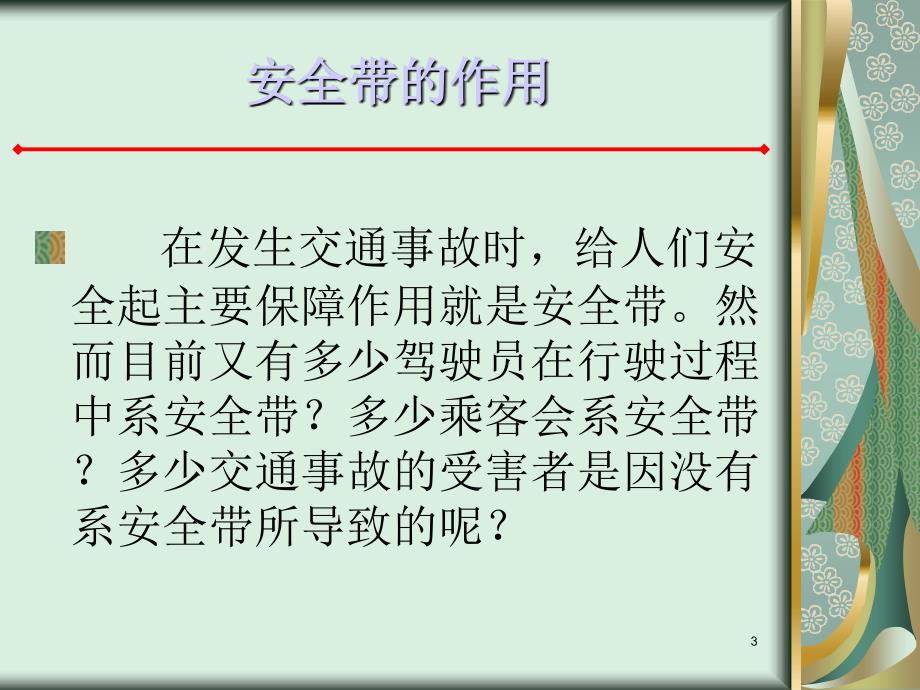 安全带的作用

在发生交通事故时，给人们安全起主要保障作用就是安全带。然而目前又有多少驾驶员在行驶过程中系安全带？多少乘客会系安全带？多少交通事故的受害者是因没有系安全带所导致的呢？

3